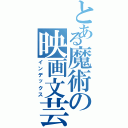 とある魔術の
映画文芸
インデックス